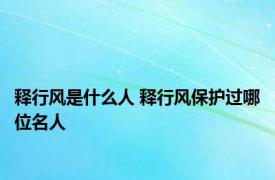 释行风是什么人 释行风保护过哪位名人